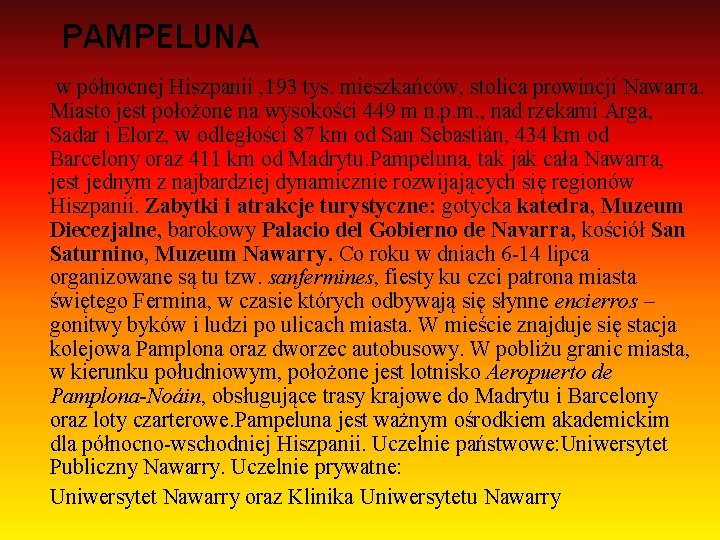 PAMPELUNA

w północnej Hiszpanii ,193 tys. mieszkańców, stolica prowincji Nawarra. Miasto jest położone na wysokości 449 m n.p.m., nad rzekami Arga, Sadar i Elorz, w odległości 87 km od San Sebastián, 434 km od Barcelony oraz 411 km od Madrytu.Pampeluna, tak jak cała Nawarra, jest jednym z najbardziej dynamicznie rozwijających się regionów Hiszpanii. Zabytki i atrakcje turystyczne: gotycka katedra, Muzeum Diecezjalne, barokowy Palacio del Gobierno de Navarra, kościół San Saturnino, Muzeum Nawarry. Co roku w dniach 6-14 lipca organizowane są tu tzw. sanfermines, fiesty ku czci patrona miasta świętego Fermina, w czasie których odbywają się słynne encierros – gonitwy byków i ludzi po ulicach miasta. W mieście znajduje się stacja kolejowa Pamplona oraz dworzec autobusowy. W pobliżu granic miasta, w kierunku południowym, położone jest lotnisko Aeropuerto de Pamplona-Noáin, obsługujące trasy krajowe do Madrytu i Barcelony oraz loty czarterowe.Pampeluna jest ważnym ośrodkiem akademickim dla północno-wschodniej Hiszpanii. Uczelnie państwowe:Uniwersytet Publiczny Nawarry. Uczelnie prywatne:

Uniwersytet Nawarry oraz Klinika Uniwersytetu Nawarry